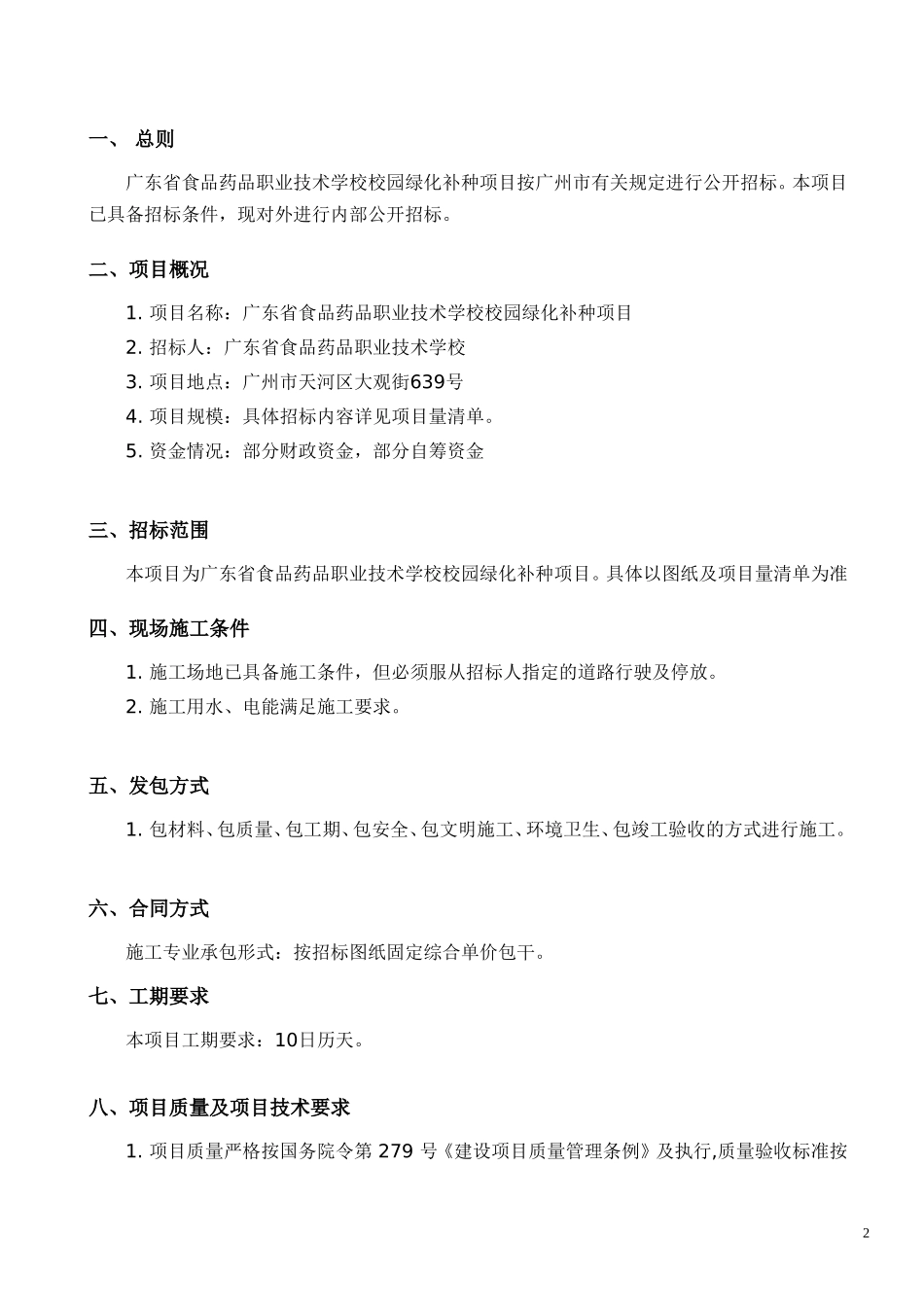 一、 总则

广东省食品药品职业技术学校校园绿化补种项目按广州市有关规定进行公开招标。本项目已具备招标条件，现对外进行内部公开招标。

二、项目概况

1. 项目名称：广东省食品药品职业技术学校校园绿化补种项目

2. 招标人：广东省食品药品职业技术学校

3. 项目地点：广州市天河区大观街639号

4. 项目规模：具体招标内容详见项目量清单。

5. 资金情况：部分财政资金，部分自筹资金

三、招标范围

本项目为广东省食品药品职业技术学校校园绿化补种项目。具体以图纸及项目量清单为准

四、现场施工条件

1. 施工场地已具备施工条件，但必须服从招标人指定的道路行驶及停放。

2. 施工用水、电能满足施工要求。

五、发包方式

1. 包材料、包质量、包工期、包安全、包文明施工、环境卫生、包竣工验收的方式进行施工。

六、合同方式

施工专业承包形式：按招标图纸固定综合单价包干。

七、工期要求

本项目工期要求：10日历天。

八、项目质量及项目技术要求

1. 项目质量严格按国务院令第 279 号《建设项目质量管理条例》及执行,质量验收标准按

2